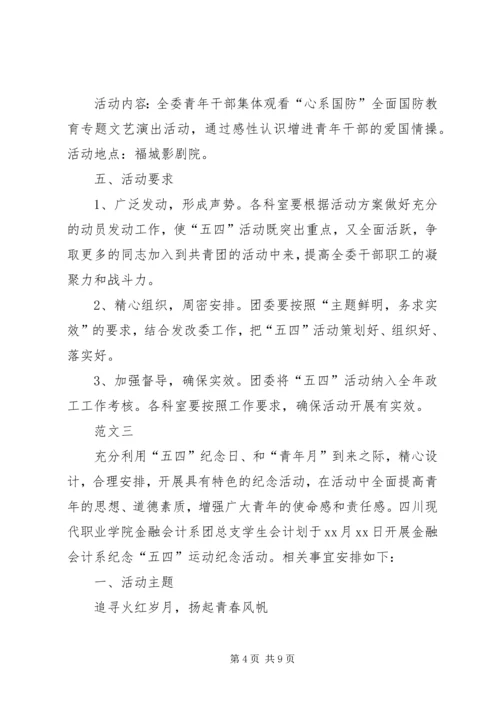 活动内容：全委青年干部集体观看“心系国防”全面国防教育专题文艺演出活动，通过感性认识增进青年干部的爱国情操。活动地点：福城影剧院。

五、活动要求

1、广泛发动，形成声势。各科室要根据活动方案做好充分的动员发动工作，使“五四”活动既突出重点，又全面活跃，争取更多的同志加入到共青团的活动中来，提高全委干部职工的凝聚力和战斗力。

2、精心组织，周密安排。团委要按照“主题鲜明，务求实效”的要求，结合发改委工作，把“五四”活动策划好、组织好、落实好。

3、加强督导，确保实效。团委将“五四”活动纳入全年政工工作考核。各科室要按照工作要求，确保活动开展有实效。

范文三

充分利用“五四”纪念日、和“青年月”到来之际，精心设计，合理安排，开展具有特色的纪念活动，在活动中全面提高青年的思想、道德素质，增强广大青年的使命感和责任感。四川现代职业学院金融会计系团总支学生会计划于xx月xx日开展金融会计系纪念“五四”运动纪念活动。相关事宜安排如下：

一、活动主题

追寻火红岁月，扬起青春风帆

第4页 共9页